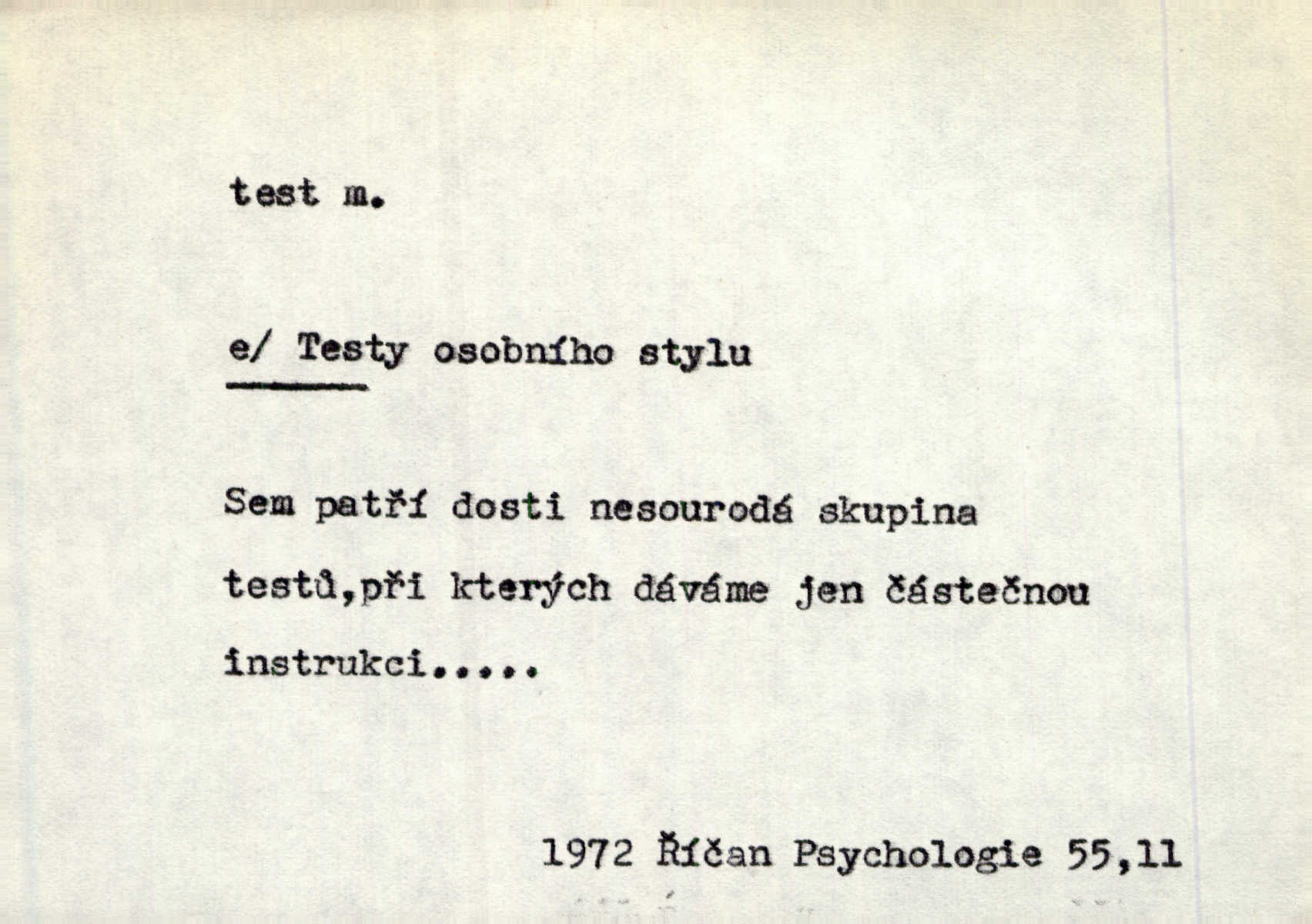 test m.

e/ Testy osobního stylu

Sem patří dosti nesourodá skupina testů,při kterých dáváme jen částečnou instrukci.....

1972 Říčan Psychologie 55,11